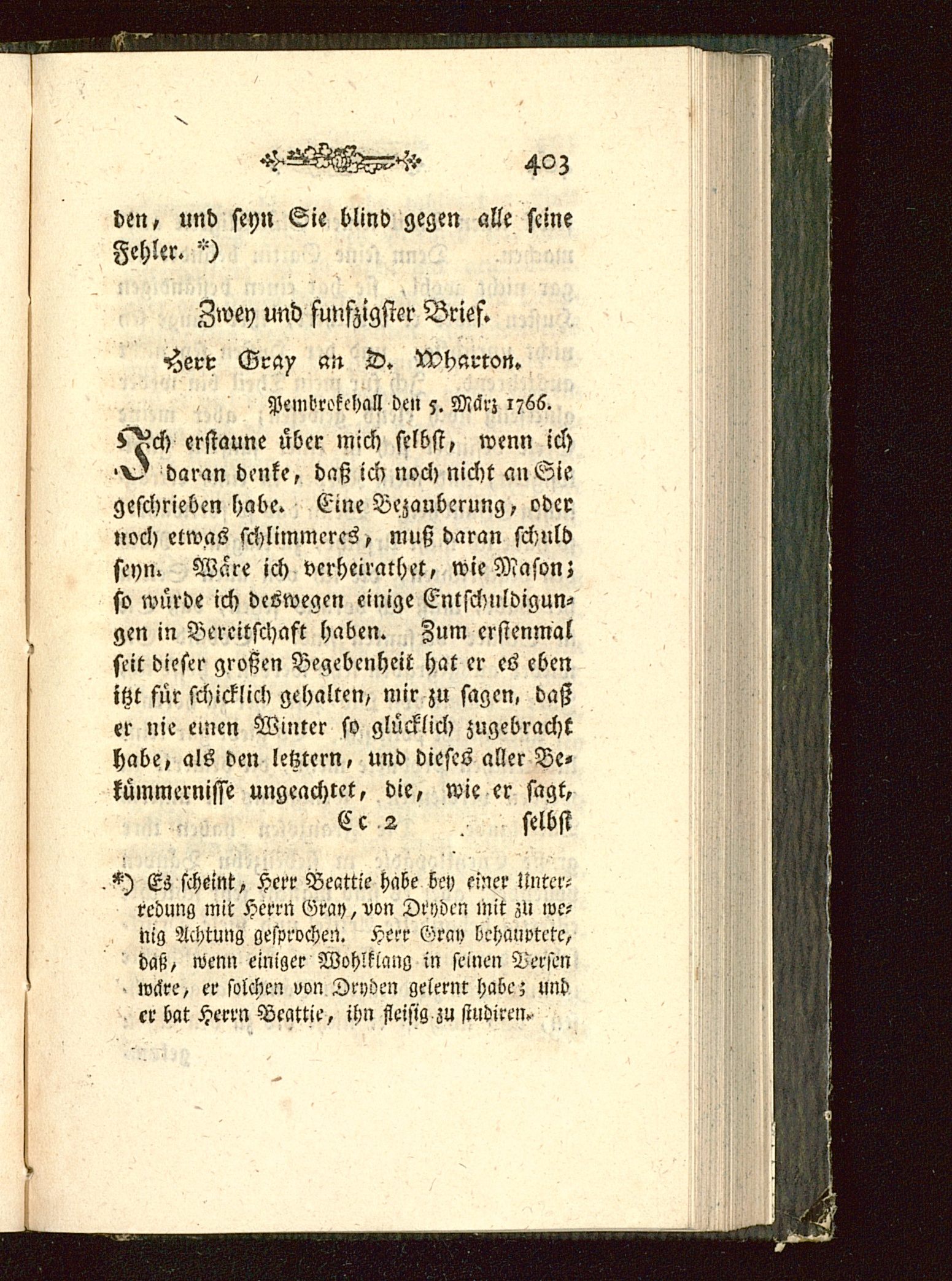 403

den, und seyn Sie blind gegen alle seine Fehler. *)

Zwey und funfzigster Brief.

Herr Gray an D. Wharton.

Pembrokehall den 5. März 1766.

Ich erstaune über mich selbst, wenn ich daran denke, daß ich noch nicht an Sie geschrieben habe. Eine Bezauberung, oder noch etwas schlimmeres, muß daran schuld seyn. Wäre ich verheirathet, wie Mason; so würde ich deswegen einige Entschuldigungen in Bereitschaft haben. Zum erstenmal seit dieser großen Begebenheit hat er es eben itzt für schicklich gehalten, mir zu sagen, daß er nie einen Winter so glücklich zugebracht habe, als den letztern, und dieses aller Bekümmernisse ungeachtet, die, wie er sagt,

Cc 2 selbst

*) Es scheint, Herr Beattie habe bey einer Unterredung mit Herrn Gray, von Dryden mit zu wenig Achtung gesprochen. Herr Gray behauptete, daß, wenn einiger Wohlklang in seinen Versen wäre, er solchen von Dryden gelernt habe; und er bat Herrn Beattie, ihn fleisig zu studiren.